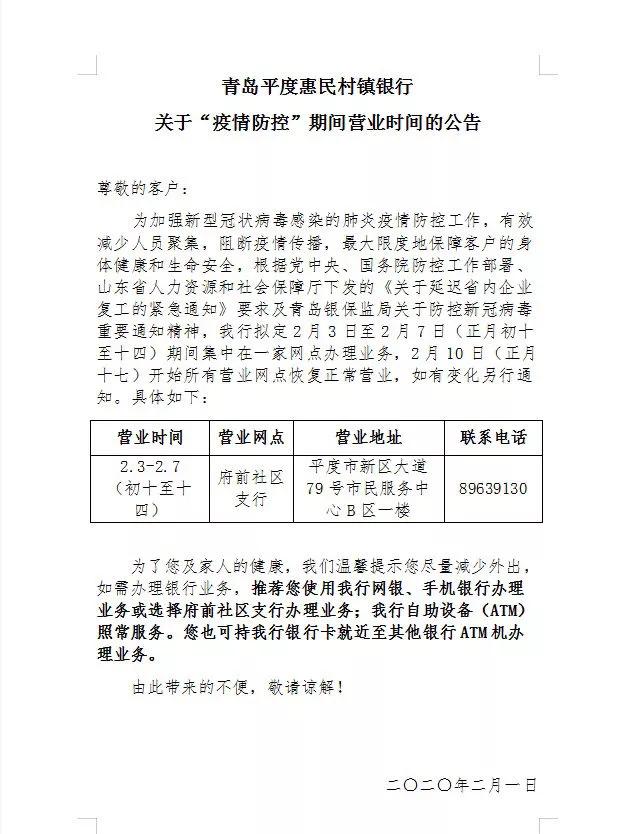 青岛平度惠民村镇银行

关于“疫情防控”期间营业时间的公告

尊敬的客户：

为加强新型冠状病毒感染的肺炎疫情防控工作，有效减少人员聚集，阻断疫情传播，最大限度地保障客户的身体健康和生命安全，根据党中央、国务院防控工作部署、山东省人力资源和社会保障厅下发的《关于延迟省内企业复工的紧急通知》要求及青岛银保监局关于防控新冠病毒重要通知精神，我行拟定2月3日至2月7日（正月初十至十四）期间集中在一家网点办理业务，2月10日（正月十七）开始所有营业网点恢复正常营业，如有变化另行通知。具体如下：

| 营业时间 | 营业网点 | 营业地址 | 联系电话 |
|---|---|---|---|
| 2.3-2.7（初十至十四） | 府前社区支行 | 平度市新区大道79号市民服务中心B区一楼 | 89639130 |

为了您及家人的健康，我们温馨提示您尽量减少外出，如需办理银行业务，推荐您使用我行网银、手机银行办理业务或选择府前社区支行办理业务；我行自助设备（ATM）照常服务。您也可持我行银行卡就近至其他银行ATM机办理业务。

由此带来的不便，敬请谅解！

二〇二〇年二月一日